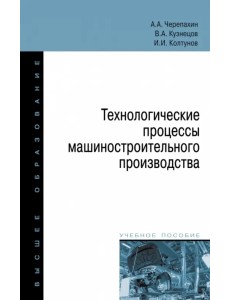 А.А. Черепахин
В.А. Кузнецов
И.И. Колтунов

ВЫСШЕЕ ОБРАЗОВАНИЕ

Технологические процессы машиностроительного производства

УЧЕБНОЕ ПОСОБИЕ